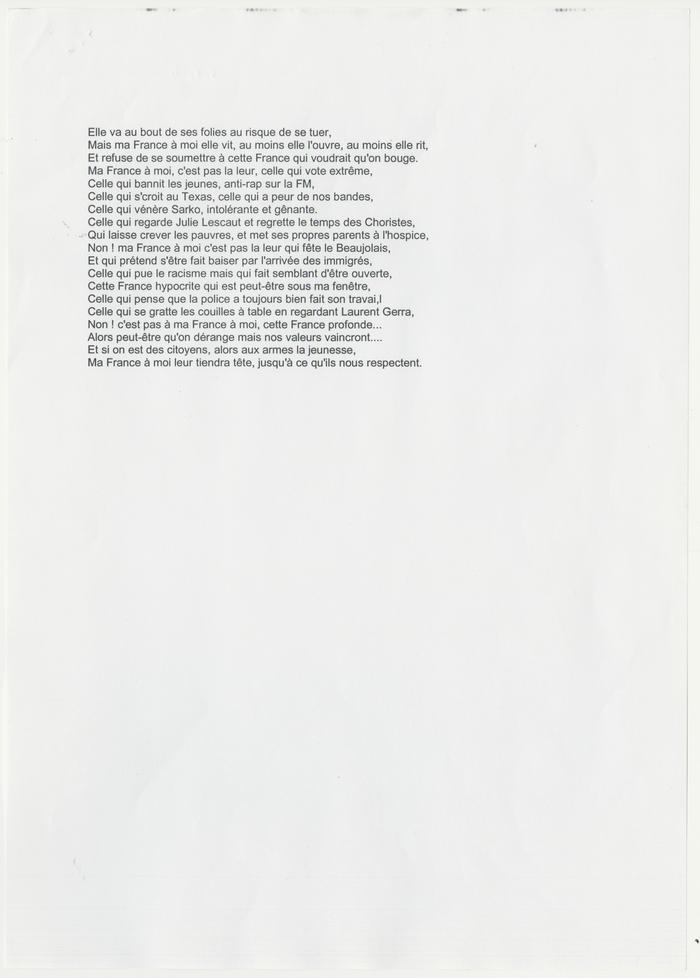 Elle va au bout de ses folies au risque de se tuer,
Mais ma France à moi elle vit, au moins elle l'ouvre, au moins elle rit,
Et refuse de se soumettre à cette France qui voudrait qu'on bouge.
Ma France à moi, c'est pas la leur, celle qui vote extrême,
Celle qui bannit les jeunes, anti-rap sur la FM,
Celle qui s'croit au Texas, celle qui a peur de nos bandes,
Celle qui vénère Sarko, intolérante et gênante.
Celle qui regarde Julie Lescaut et regrette le temps des Choristes,
Qui laisse crever les pauvres, et met ses propres parents à l'hospice,
Non ! ma France à moi c'est pas la leur qui fête le Beaujolais,
Et qui prétend s'être fait baiser par l'arrivée des immigrés,
Celle qui pue le racisme mais qui fait semblant d'être ouverte,
Cette France hypocrite qui est peut-être sous ma fenêtre,
Celle qui pense que la police a toujours bien fait son travai,l
Celle qui se gratte les couilles à table en regardant Laurent Gerra,
Non ! c'est pas à ma France à moi, cette France profonde...
Alors peut-être qu'on dérange mais nos valeurs vaincront....
Et si on est des citoyens, alors aux armes la jeunesse,
Ma France à moi leur tiendra tête, jusqu'à ce qu'ils nous respectent.